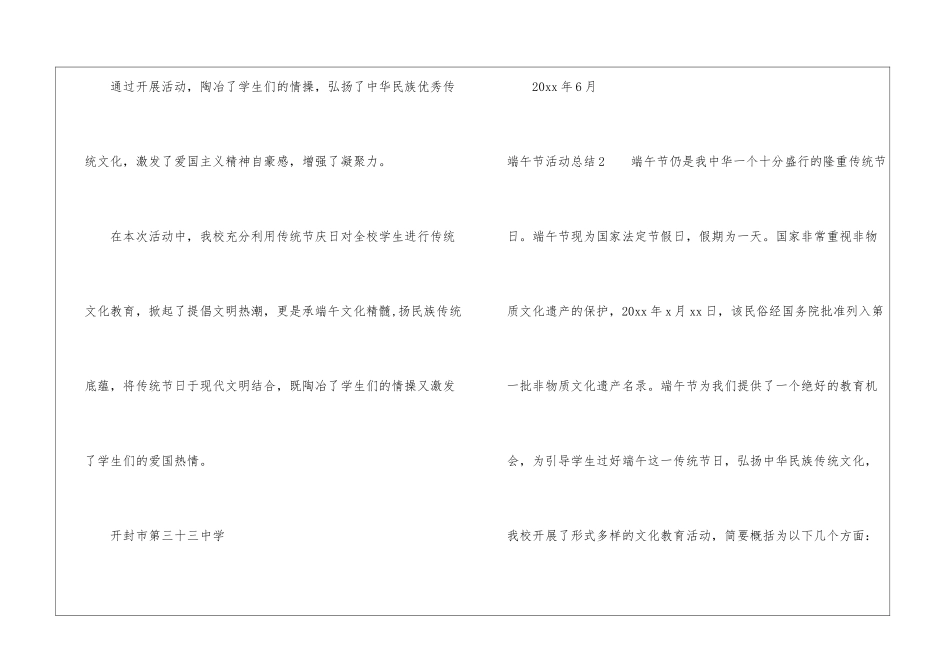 通过开展活动，陶冶了学生们的情操，弘扬了中华民族优秀传统文化，激发了爱国主义精神自豪感，增强了凝聚力。

在本次活动中，我校充分利用传统节庆日对全校学生进行传统文化教育，掀起了提倡文明热潮，更是承端午文化精髓,扬民族传统底蕴，将传统节日于现代文明结合，既陶冶了学生们的情操又激发了学生们的爱国热情。

开封市第三十三中学

20xx年6月

端午节活动总结2　端午节仍是我中华一个十分盛行的隆重传统节日。端午节现为国家法定节假日，假期为一天。国家非常重视非物质文化遗产的保护，20xx年x月xx日，该民俗经国务院批准列入第一批非物质文化遗产名录。端午节为我们提供了一个绝好的教育机会，为引导学生过好端午这一传统节日，弘扬中华民族传统文化，我校开展了形式多样的文化教育活动，简要概括为以下几个方面：